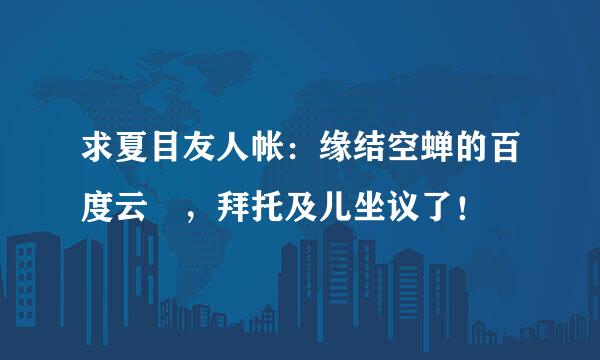 求夏目友人帐：缘结空蝉的百度云　，拜托及儿坐议了！